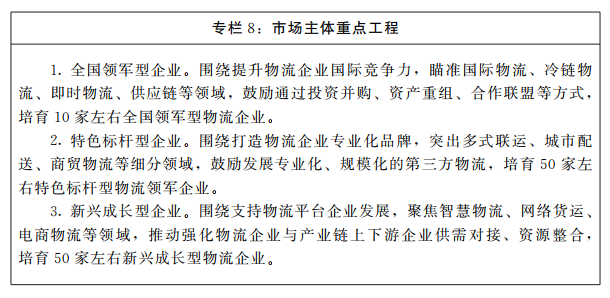 专栏 8：市场主体重点工程

1. 全国领军型企业。围绕提升物流企业国际竞争力，瞄准国际物流、冷链物流、即时物流、供应链等领域，鼓励通过投资并购、资产重组、合作联盟等方式，培育 10 家左右全国领军型物流企业。

2. 特色标杆型企业。围绕打造物流企业专业化品牌，突出多式联运、城市配送、商贸物流等细分领域，鼓励发展专业化、规模化的第三方物流，培育 50 家左右特色标杆型物流领军企业。

3. 新兴成长型企业。围绕支持物流平台企业发展，聚焦智慧物流、网络货运、电商物流等领域，推动强化物流企业与产业链上下游企业供需对接、资源整合，培育 50 家左右新兴成长型物流企业。